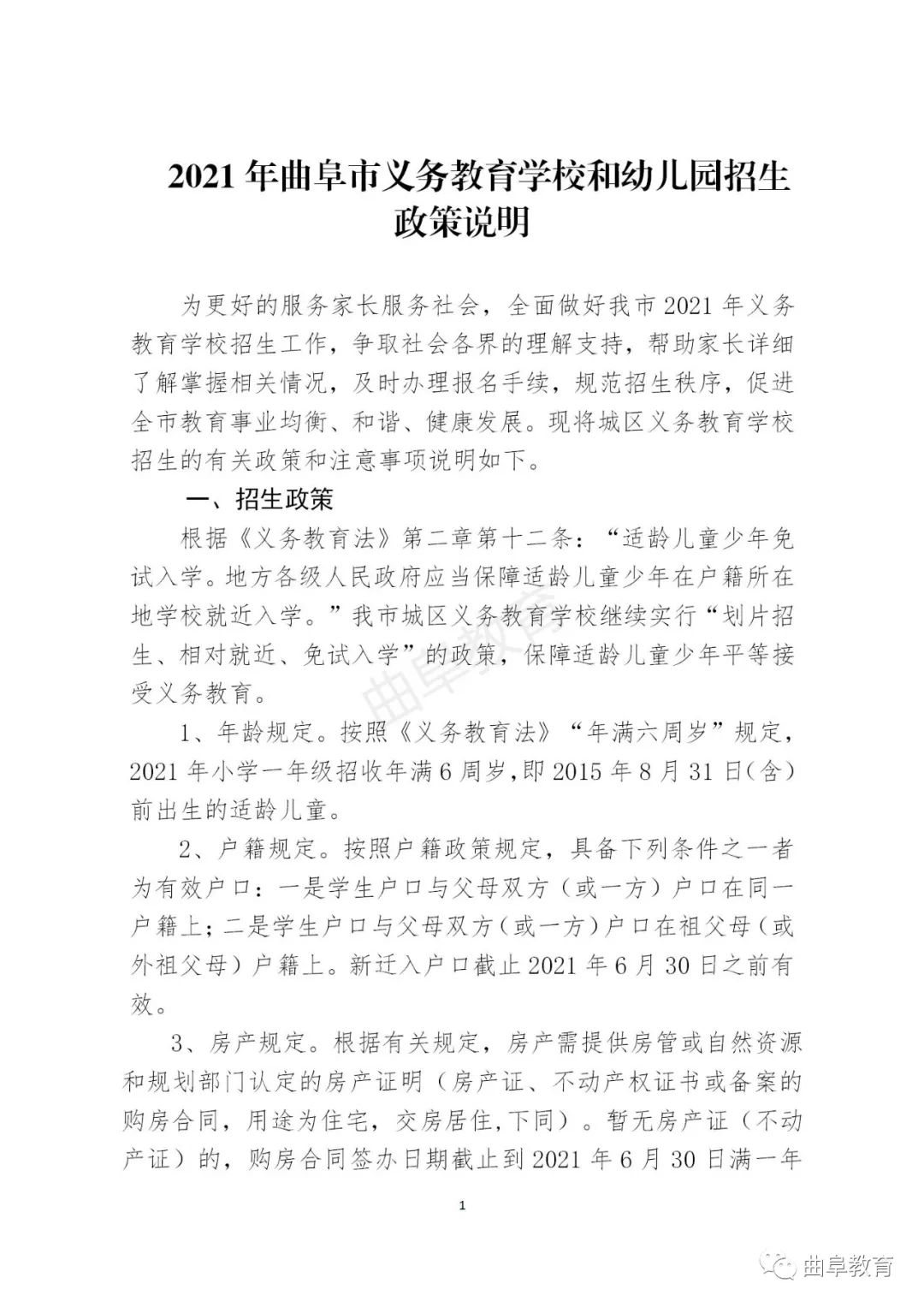 2021 年曲阜市义务教育学校和幼儿园招生政策说明

为更好的服务家长服务社会，全面做好我市 2021 年义务教育学校招生工作，争取社会各界的理解支持，帮助家长详细了解掌握相关情况，及时办理报名手续，规范招生秩序，促进全市教育事业均衡、和谐、健康发展。现将城区义务教育学校招生的有关政策和注意事项说明如下。

一、招生政策

根据《义务教育法》第二章第十二条：“适龄儿童少年免试入学。地方各级人民政府应当保障适龄儿童少年在户籍所在地学校就近入学。”我市城区义务教育学校继续实行“划片招生、相对就近、免试入学”的政策，保障适龄儿童少年平等接受义务教育。

1、年龄规定。按照《义务教育法》“年满六周岁”规定，2021 年小学一年级招收年满 6 周岁,即 2015 年 8 月 31 日(含)前出生的适龄儿童。

2、户籍规定。按照户籍政策规定，具备下列条件之一者为有效户口：一是学生户口与父母双方（或一方）户口在同一户籍上；二是学生户口与父母双方（或一方）户口在祖父母（或外祖父母）户籍上。新迁入户口截止 2021 年 6 月 30 日之前有效。

3、房产规定。根据有关规定，房产需提供房管或自然资源和规划部门认定的房产证明（房产证、不动产权证书或备案的购房合同，用途为住宅，交房居住,下同）。暂无房产证（不动产证）的，购房合同签办日期截止到 2021 年 6 月 30 日满一年

1

曲阜教育

曲阜教育